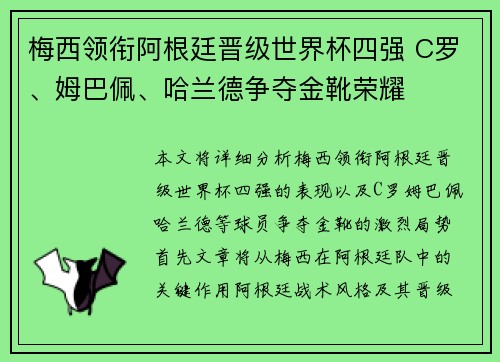 梅西领衔阿根廷晋级世界杯四强 C罗、姆巴佩、哈兰德争夺金靴荣耀

本文将详细分析梅西领衔阿根廷晋级世界杯四强的表现以及C罗姆巴佩哈兰德等球员争夺金靴的激烈局势首先文章将从梅西在阿根廷队中的关键作用阿根廷战术风格及其晋级